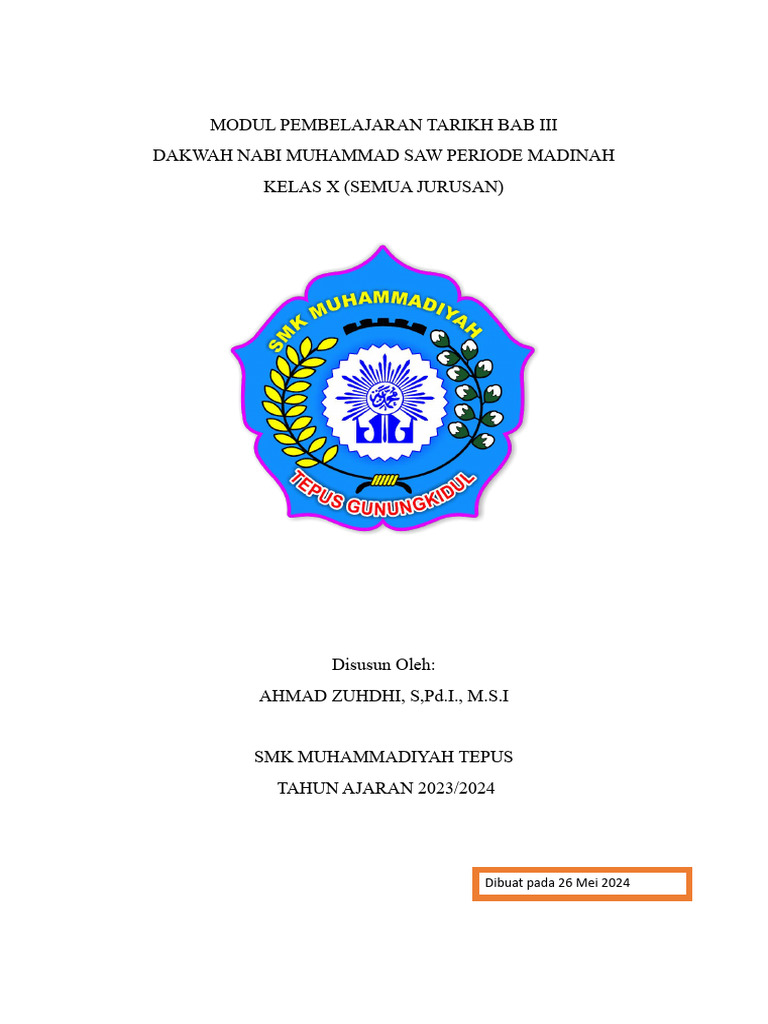 MODUL PEMBELAJARAN TARIKH BAB III
DAKWAH NABI MUHAMMAD SAW PERIODE MADINAH
KELAS X (SEMUA JURUSAN)

SMK MUHAMMADIYAH
TEPUS GUNUNGKIDUL

Disusun Oleh:
AHMAD ZUHDHI, S,Pd.I., M.S.I

SMK MUHAMMADIYAH TEPUS
TAHUN AJARAN 2023/2024

Dibuat pada 26 Mei 2024